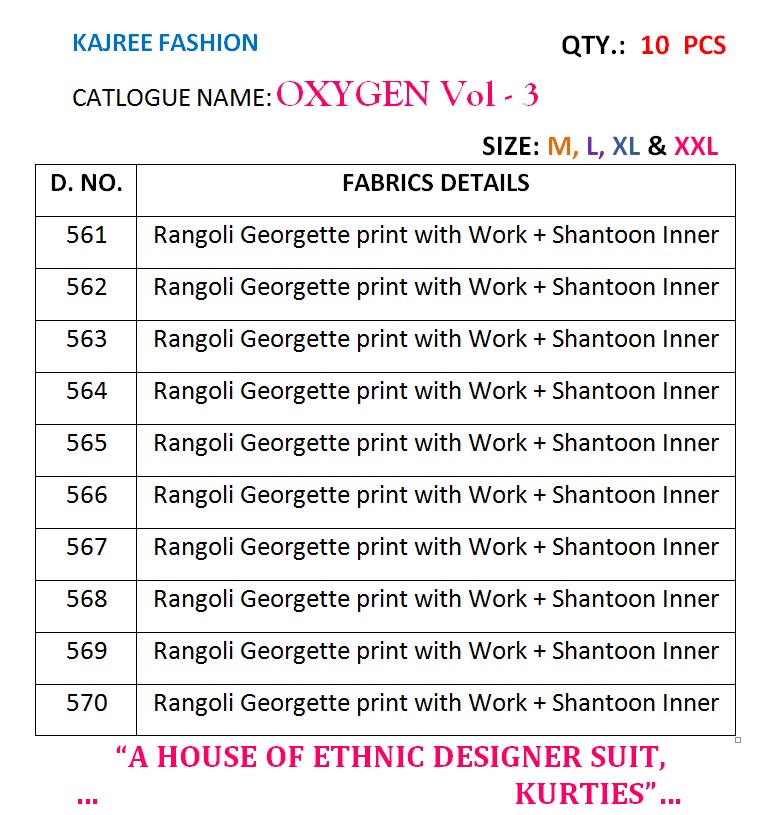 KAJREE FASHION

QTY.: 10 PCS

CATLOGUE NAME: OXYGEN Vol - 3

SIZE: M, L, XL & XXL

| D. NO. | FABRICS DETAILS |
|---|---|
| 561 | Rangoli Georgette print with Work + Shantoon Inner |
| 562 | Rangoli Georgette print with Work + Shantoon Inner |
| 563 | Rangoli Georgette print with Work + Shantoon Inner |
| 564 | Rangoli Georgette print with Work + Shantoon Inner |
| 565 | Rangoli Georgette print with Work + Shantoon Inner |
| 566 | Rangoli Georgette print with Work + Shantoon Inner |
| 567 | Rangoli Georgette print with Work + Shantoon Inner |
| 568 | Rangoli Georgette print with Work + Shantoon Inner |
| 569 | Rangoli Georgette print with Work + Shantoon Inner |
| 570 | Rangoli Georgette print with Work + Shantoon Inner |

"A HOUSE OF ETHNIC DESIGNER SUIT,

... KURTIES"...